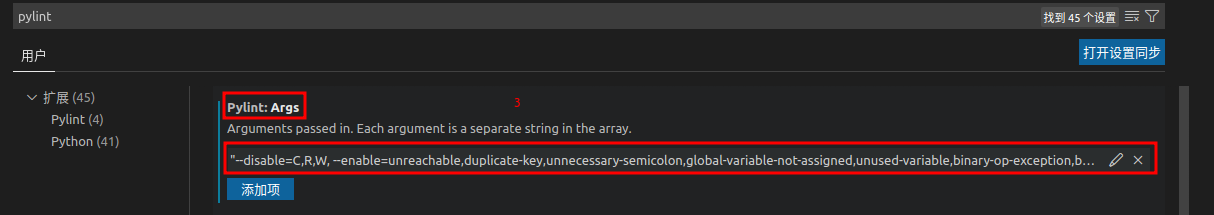 pylint

找到 45 个设置

用户

打开设置同步

扩展 (45)

Pylint (4)

Python (41)

Pylint: Args

3

Arguments passed in. Each argument is a separate string in the array.

"--disable=C,R,W, --enable=unreachable,duplicate-key,unnecessary-semicolon,global-variable-not-assigned,unused-variable,binary-op-exception,b...

添加项